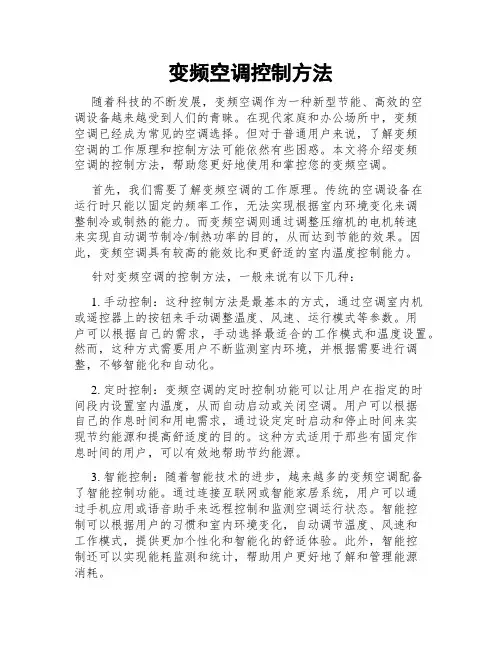 变频空调控制方法

随着科技的不断发展，变频空调作为一种新型节能、高效的空调设备越来越受到人们的青睐。在现代家庭和办公场所中，变频空调已经成为常见的空调选择。但对于普通用户来说，了解变频空调的工作原理和控制方法可能依然有些困惑。本文将介绍变频空调的控制方法，帮助您更好地使用和掌控您的变频空调。

首先，我们需要了解变频空调的工作原理。传统的空调设备在运行时只能以固定的频率工作，无法实现根据室内环境变化来调整制冷或制热的能力。而变频空调则通过调整压缩机的电机转速来实现自动调节制冷/制热功率的目的，从而达到节能的效果。因此，变频空调具有较高的能效比和更舒适的室内温度控制能力。

针对变频空调的控制方法，一般来说有以下几种：

1. 手动控制：这种控制方法是最基本的方式，通过空调室内机或遥控器上的按钮来手动调整温度、风速、运行模式等参数。用户可以根据自己的需求，手动选择最适合的工作模式和温度设置。然而，这种方式需要用户不断监测室内环境，并根据需要进行调整，不够智能化和自动化。

2. 定时控制：变频空调的定时控制功能可以让用户在指定的时间段内设置室内温度，从而自动启动或关闭空调。用户可以根据自己的作息时间和用电需求，通过设定定时启动和停止时间来实现节约能源和提高舒适度的目的。这种方式适用于那些有固定作息时间的用户，可以有效地帮助节约能源。

3. 智能控制：随着智能技术的进步，越来越多的变频空调配备了智能控制功能。通过连接互联网或智能家居系统，用户可以通过手机应用或语音助手来远程控制和监测空调运行状态。智能控制可以根据用户的习惯和室内环境变化，自动调节温度、风速和工作模式，提供更加个性化和智能化的舒适体验。此外，智能控制还可以实现能耗监测和统计，帮助用户更好地了解和管理能源消耗。